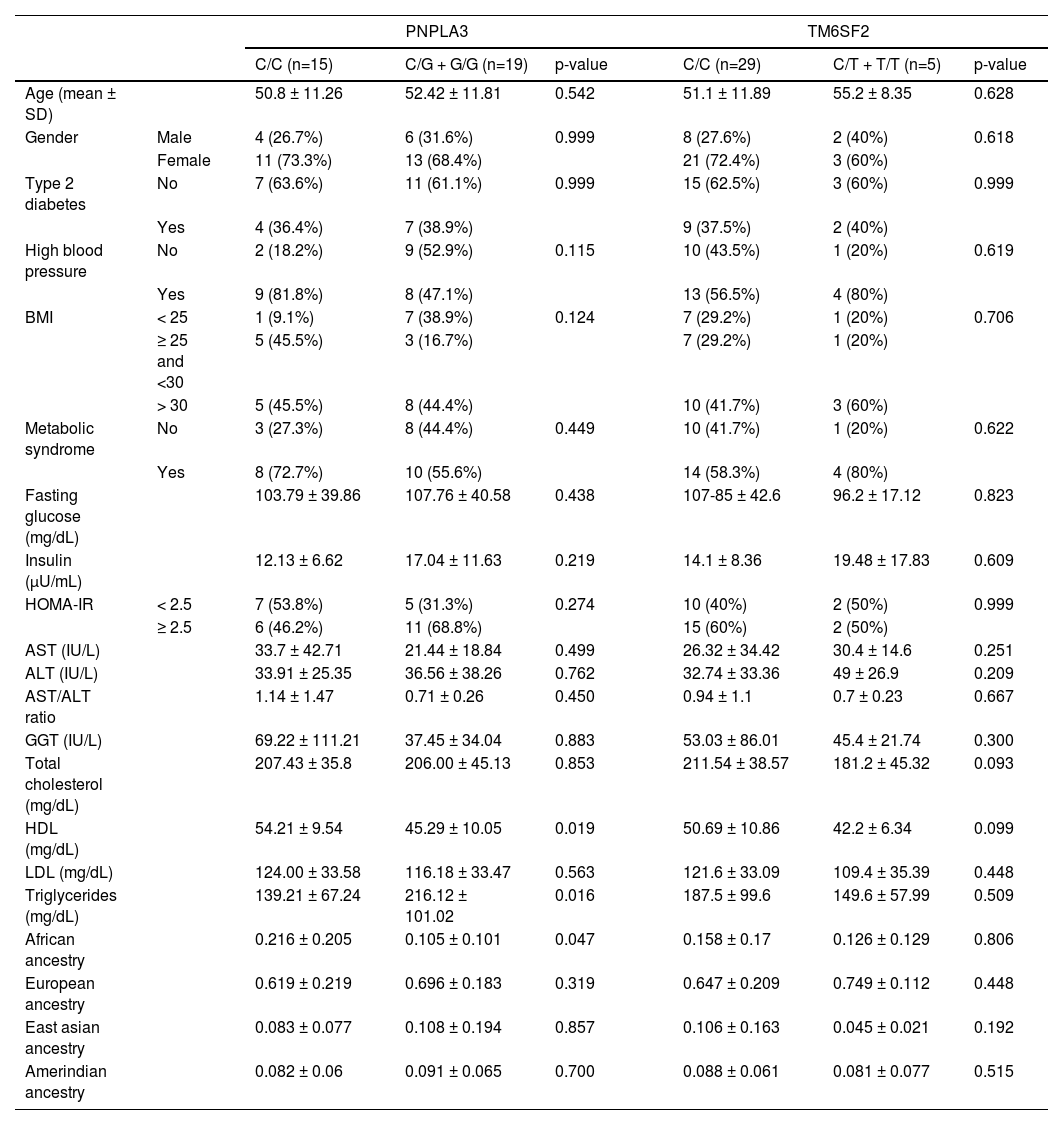 | | | PNPLA3 | | | TM6SF2 | | |
|---|---|---|---|---|---|---|---|
| | | C/C (n=15) | C/G + G/G (n=19) | p-value | C/C (n=29) | C/T + T/T (n=5) | p-value |
| Age (mean ± SD) | | 50.8 ± 11.26 | 52.42 ± 11.81 | 0.542 | 51.1 ± 11.89 | 55.2 ± 8.35 | 0.628 |
| Gender | Male | 4 (26.7%) | 6 (31.6%) | 0.999 | 8 (27.6%) | 2 (40%) | 0.618 |
| | Female | 11 (73.3%) | 13 (68.4%) | | 21 (72.4%) | 3 (60%) | |
| Type 2 diabetes | No | 7 (63.6%) | 11 (61.1%) | 0.999 | 15 (62.5%) | 3 (60%) | 0.999 |
| | Yes | 4 (36.4%) | 7 (38.9%) | | 9 (37.5%) | 2 (40%) | |
| High blood pressure | No | 2 (18.2%) | 9 (52.9%) | 0.115 | 10 (43.5%) | 1 (20%) | 0.619 |
| | Yes | 9 (81.8%) | 8 (47.1%) | | 13 (56.5%) | 4 (80%) | |
| BMI | < 25 | 1 (9.1%) | 7 (38.9%) | 0.124 | 7 (29.2%) | 1 (20%) | 0.706 |
| | ≥ 25 and <30 | 5 (45.5%) | 3 (16.7%) | | 7 (29.2%) | 1 (20%) | |
| | > 30 | 5 (45.5%) | 8 (44.4%) | | 10 (41.7%) | 3 (60%) | |
| Metabolic syndrome | No | 3 (27.3%) | 8 (44.4%) | 0.449 | 10 (41.7%) | 1 (20%) | 0.622 |
| | Yes | 8 (72.7%) | 10 (55.6%) | | 14 (58.3%) | 4 (80%) | |
| Fasting glucose (mg/dL) | | 103.79 ± 39.86 | 107.76 ± 40.58 | 0.438 | 107-85 ± 42.6 | 96.2 ± 17.12 | 0.823 |
| Insulin (µU/mL) | | 12.13 ± 6.62 | 17.04 ± 11.63 | 0.219 | 14.1 ± 8.36 | 19.48 ± 17.83 | 0.609 |
| HOMA-IR | < 2.5 | 7 (53.8%) | 5 (31.3%) | 0.274 | 10 (40%) | 2 (50%) | 0.999 |
| | ≥ 2.5 | 6 (46.2%) | 11 (68.8%) | | 15 (60%) | 2 (50%) | |
| AST (IU/L) | | 33.7 ± 42.71 | 21.44 ± 18.84 | 0.499 | 26.32 ± 34.42 | 30.4 ± 14.6 | 0.251 |
| ALT (IU/L) | | 33.91 ± 25.35 | 36.56 ± 38.26 | 0.762 | 32.74 ± 33.36 | 49 ± 26.9 | 0.209 |
| AST/ALT ratio | | 1.14 ± 1.47 | 0.71 ± 0.26 | 0.450 | 0.94 ± 1.1 | 0.7 ± 0.23 | 0.667 |
| GGT (IU/L) | | 69.22 ± 111.21 | 37.45 ± 34.04 | 0.883 | 53.03 ± 86.01 | 45.4 ± 21.74 | 0.300 |
| Total cholesterol (mg/dL) | | 207.43 ± 35.8 | 206.00 ± 45.13 | 0.853 | 211.54 ± 38.57 | 181.2 ± 45.32 | 0.093 |
| HDL (mg/dL) | | 54.21 ± 9.54 | 45.29 ± 10.05 | 0.019 | 50.69 ± 10.86 | 42.2 ± 6.34 | 0.099 |
| LDL (mg/dL) | | 124.00 ± 33.58 | 116.18 ± 33.47 | 0.563 | 121.6 ± 33.09 | 109.4 ± 35.39 | 0.448 |
| Triglycerides (mg/dL) | | 139.21 ± 67.24 | 216.12 ± 101.02 | 0.016 | 187.5 ± 99.6 | 149.6 ± 57.99 | 0.509 |
| African ancestry | | 0.216 ± 0.205 | 0.105 ± 0.101 | 0.047 | 0.158 ± 0.17 | 0.126 ± 0.129 | 0.806 |
| European ancestry | | 0.619 ± 0.219 | 0.696 ± 0.183 | 0.319 | 0.647 ± 0.209 | 0.749 ± 0.112 | 0.448 |
| East asian ancestry | | 0.083 ± 0.077 | 0.108 ± 0.194 | 0.857 | 0.106 ± 0.163 | 0.045 ± 0.021 | 0.192 |
| Amerindian ancestry | | 0.082 ± 0.06 | 0.091 ± 0.065 | 0.700 | 0.088 ± 0.061 | 0.081 ± 0.077 | 0.515 |